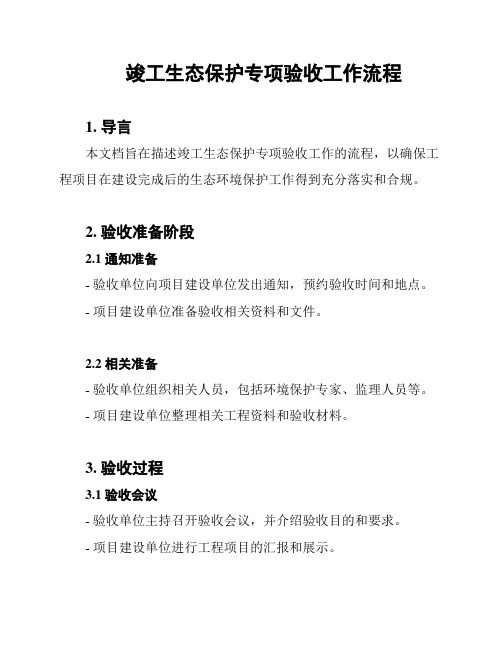 竣工生态保护专项验收工作流程

1. 导言

本文档旨在描述竣工生态保护专项验收工作的流程，以确保工程项目在建设完成后的生态环境保护工作得到充分落实和合规。

2. 验收准备阶段

2.1 通知准备

- 验收单位向项目建设单位发出通知，预约验收时间和地点。

- 项目建设单位准备验收相关资料和文件。

2.2 相关准备

- 验收单位组织相关人员，包括环境保护专家、监理人员等。

- 项目建设单位整理相关工程资料和验收材料。

3. 验收过程

3.1 验收会议

- 验收单位主持召开验收会议，并介绍验收目的和要求。

- 项目建设单位进行工程项目的汇报和展示。